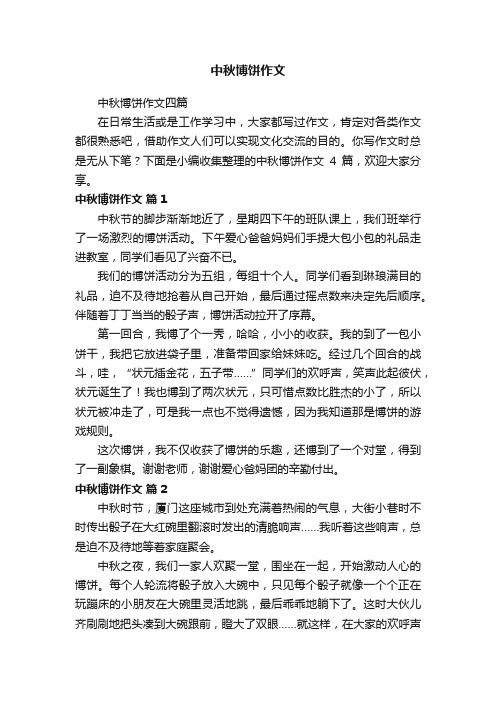 中秋博饼作文

中秋博饼作文四篇

在日常生活或是工作学习中，大家都写过作文，肯定对各类作文都很熟悉吧，借助作文人们可以实现文化交流的目的。你写作文时总是无从下笔？下面是小编收集整理的中秋博饼作文 4 篇，欢迎大家分享。

中秋博饼作文 篇 1

中秋节的脚步渐渐地近了，星期四下午的班队课上，我们班举行了一场激烈的博饼活动。下午爱心爸爸妈妈们手提大包小包的礼品走进教室，同学们看见了兴奋不已。

我们的博饼活动分为五组，每组十个人。同学们看到琳琅满目的礼品，迫不及待地抢着从自己开始，最后通过摇点数来决定先后顺序。伴随着丁丁当当的骰子声，博饼活动拉开了序幕。

第一回合，我博了个一秀，哈哈，小小的收获。我的到了一包小饼干，我把它放进袋子里，准备带回家给妹妹吃。经过几个回合的战斗，哇，“状元插金花，五子带……”同学们的欢呼声，笑声此起彼伏，状元诞生了！我也博到了两次状元，只可惜点数比胜杰的小了，所以状元被冲走了，可是我一点也不觉得遗憾，因为我知道那是博饼的游戏规则。

这次博饼，我不仅收获了博饼的乐趣，还博到了一个对堂，得到了一副象棋。谢谢老师，谢谢爱心爸妈团的辛勤付出。

中秋博饼作文 篇 2

中秋时节，厦门这座城市到处充满着热闹的气息，大街小巷时不时传出骰子在大红碗里翻滚时发出的清脆响声……我听着这些响声，总是迫不及待地等着家庭聚会。

中秋之夜，我们一家人欢聚一堂，围坐在一起，开始激动人心的博饼。每个人轮流将骰子放入大碗中，只见每个骰子就像一个个正在玩蹦床的小朋友在大碗里灵活地跳，最后乖乖地躺下了。这时大伙儿齐刷刷地把头凑到大碗跟前，瞪大了双眼……就这样，在大家的欢呼声